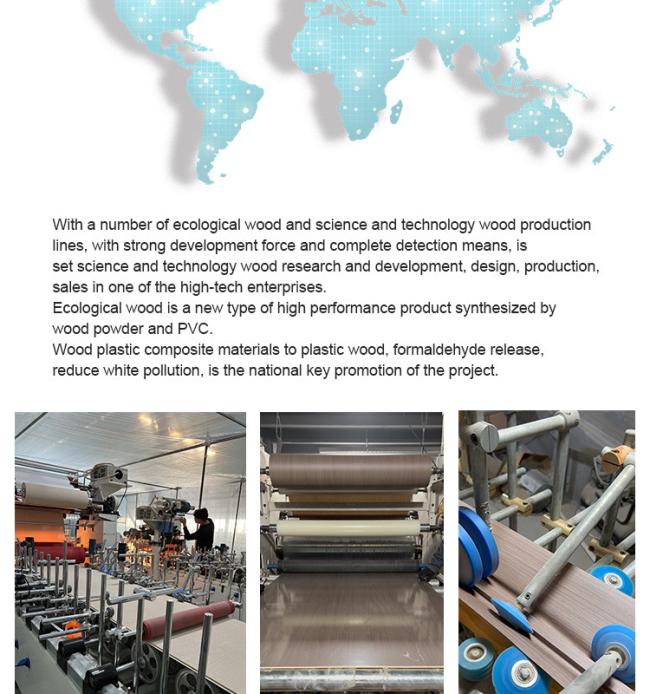 With a number of ecological wood and science and technology wood production lines, with strong development force and complete detection means, is set science and technology wood research and development, design, production, sales in one of the high-tech enterprises.
Ecological wood is a new type of high performance product synthesized by wood powder and PVC.
Wood plastic composite materials to plastic wood, formaldehyde release, reduce white pollution, is the national key promotion of the project.